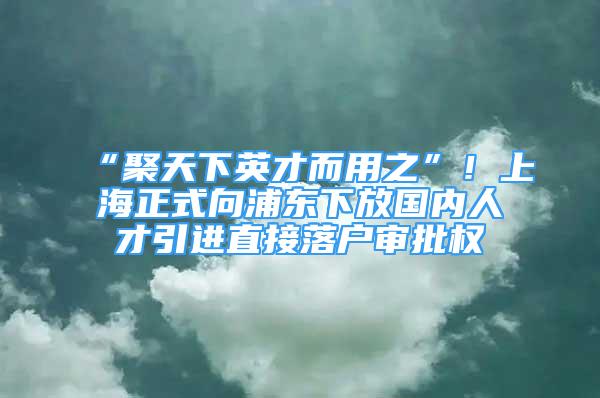 “聚天下英才而用之”！上海正式向浦东下放国内人才引进直接落户审批权